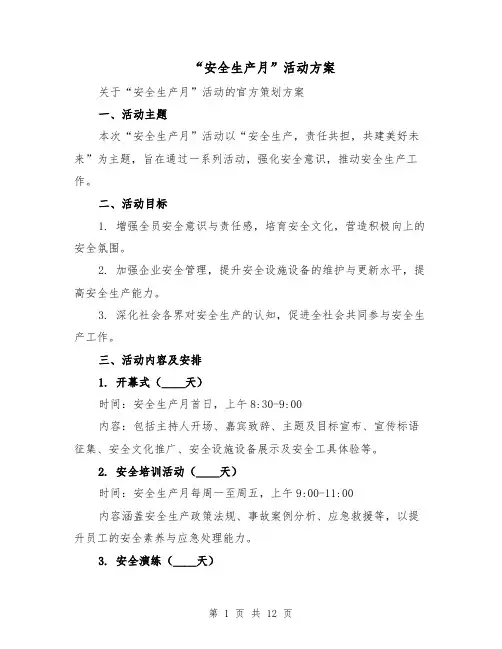 “安全生产月”活动方案

关于“安全生产月”活动的官方策划方案

一、活动主题

本次“安全生产月”活动以“安全生产，责任共担，共建美好未来”为主题，旨在通过一系列活动，强化安全意识，推动安全生产工作。

二、活动目标

1. 增强全员安全意识与责任感，培育安全文化，营造积极向上的安全氛围。

2. 加强企业安全管理，提升安全设施设备的维护与更新水平，提高安全生产能力。

3. 深化社会各界对安全生产的认知，促进全社会共同参与安全生产工作。

三、活动内容及安排

1. 开幕式（____天）

时间：安全生产月首日，上午 8:30-9:00

内容：包括主持人开场、嘉宾致辞、主题及目标宣布、宣传标语征集、安全文化推广、安全设施设备展示及安全工具体验等。

2. 安全培训活动（____天）

时间：安全生产月每周一至周五，上午 9:00-11:00

内容涵盖安全生产政策法规、事故案例分析、应急救援等，以提升员工的安全素养与应急处理能力。

3. 安全演练（____天）

第 1 页 共 12 页